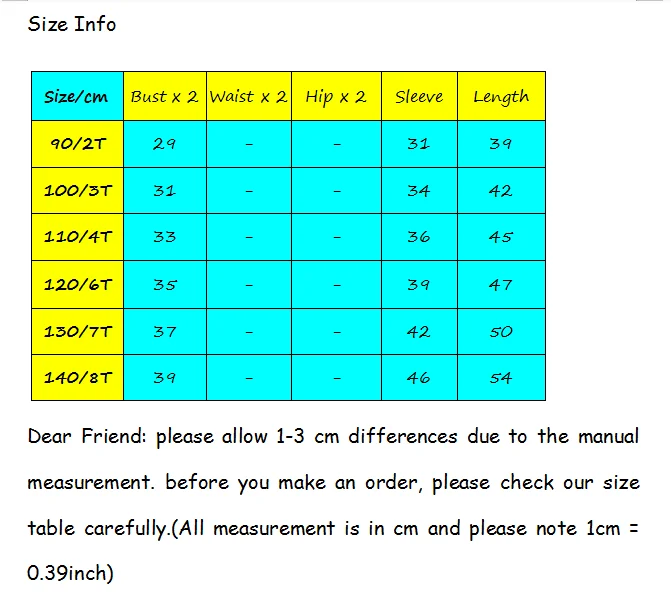 Size Info

| Size/cm | Bust x 2 | Waist x 2 | Hip x 2 | Sleeve | Length |
|---|---|---|---|---|---|
| 90/2T | 29 | - | - | 31 | 39 |
| 100/3T | 31 | - | - | 34 | 42 |
| 110/4T | 33 | - | - | 36 | 45 |
| 120/6T | 35 | - | - | 39 | 47 |
| 130/7T | 37 | - | - | 42 | 50 |
| 140/8T | 39 | - | - | 46 | 54 |

Dear Friend: please allow 1-3 cm differences due to the manual measurement. before you make an order, please check our size table carefully.(All measurement is in cm and please note 1cm = 0.39inch)